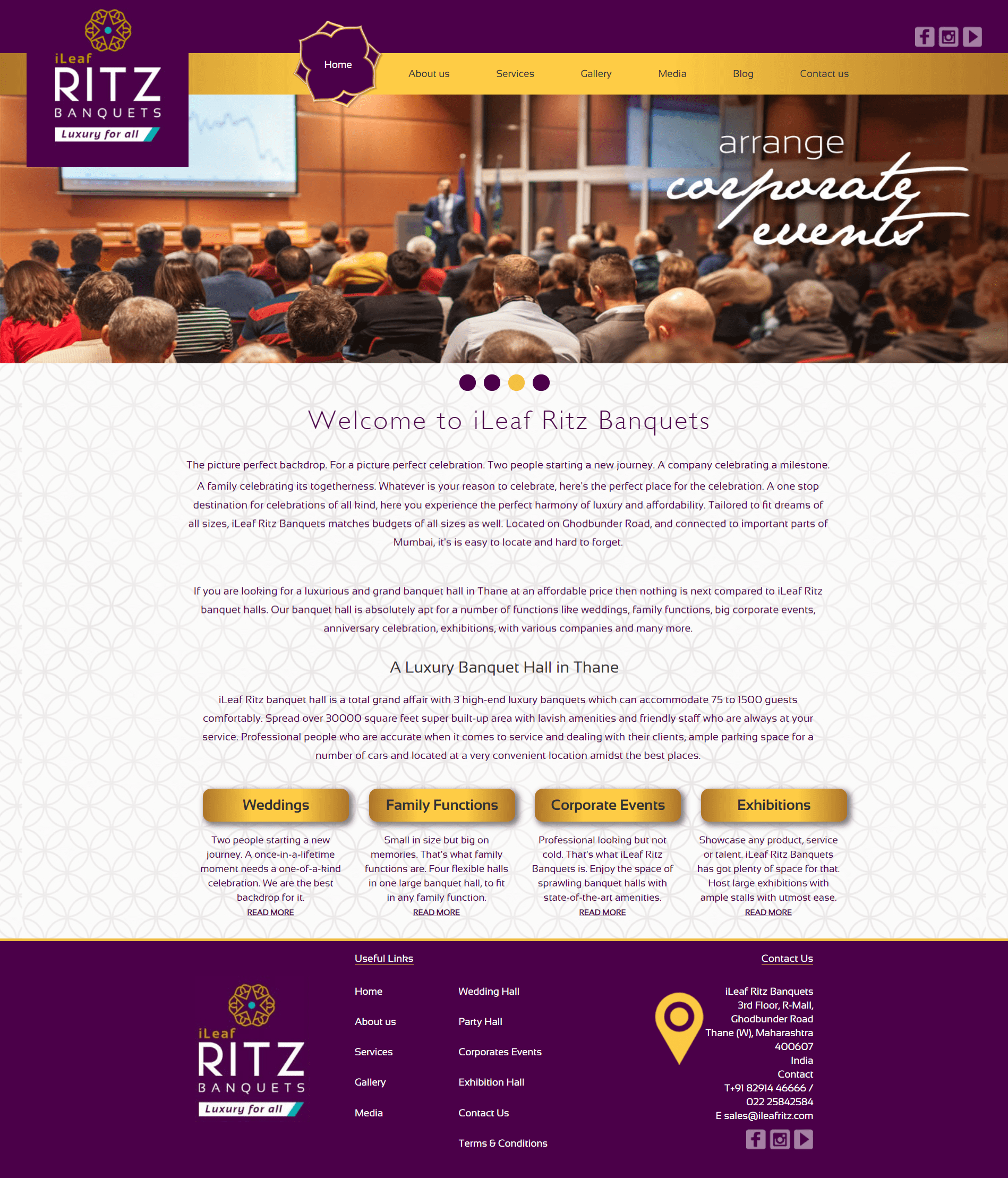 iLeaf
RITZ
BANQUETS
Luxury for all

Home
About us
Services
Gallery
Media
Blog
Contact us

arrange
corporate
events

Welcome to iLeaf Ritz Banquets

The picture perfect backdrop. For a picture perfect celebration. Two people starting a new journey. A company celebrating a milestone. A family celebrating its togetherness. Whatever is your reason to celebrate, here's the perfect place for the celebration. A one stop destination for celebrations of all kind, here you experience the perfect harmony of luxury and affordability. Tailored to fit dreams of all sizes, iLeaf Ritz Banquets matches budgets of all sizes as well. Located on Ghodbunder Road, and connected to important parts of Mumbai, it's is easy to locate and hard to forget.

If you are looking for a luxurious and grand banquet hall in Thane at an affordable price then nothing is next compared to iLeaf Ritz banquet halls. Our banquet hall is absolutely apt for a number of functions like weddings, family functions, big corporate events, anniversary celebration, exhibitions, with various companies and many more.

A Luxury Banquet Hall in Thane

iLeaf Ritz banquet hall is a total grand affair with 3 high-end luxury banquets which can accommodate 75 to 1500 guests comfortably. Spread over 30000 square feet super built-up area with lavish amenities and friendly staff who are always at your service. Professional people who are accurate when it comes to service and dealing with their clients, ample parking space for a number of cars and located at a very convenient location amidst the best places.

Weddings

Two people starting a new journey. A once-in-a-lifetime moment needs a one-of-a-kind celebration. We are the best backdrop for it.

READ MORE

Family Functions

Small in size but big on memories. That's what family functions are. Four flexible halls in one large banquet hall, to fit in any family function.

READ MORE

Corporate Events

Professional looking but not cold. That's what iLeaf Ritz Banquets is. Enjoy the space of sprawling banquet halls with state-of-the-art amenities.

READ MORE

Exhibitions

Showcase any product, service or talent. iLeaf Ritz Banquets has got plenty of space for that. Host large exhibitions with ample stalls with utmost ease.

READ MORE

iLeaf
RITZ
BANQUETS
Luxury for all

Useful Links

Home
About us
Services
Gallery
Media

Wedding Hall
Party Hall
Corporates Events
Exhibition Hall
Contact Us
Terms & Conditions

Contact Us

iLeaf Ritz Banquets
3rd Floor, R-Mall,
Ghodbunder Road
Thane (W), Maharashtra
400607
India
Contact
T+91 82914 46666 /
022 25842584
E sales@ileafritz.com